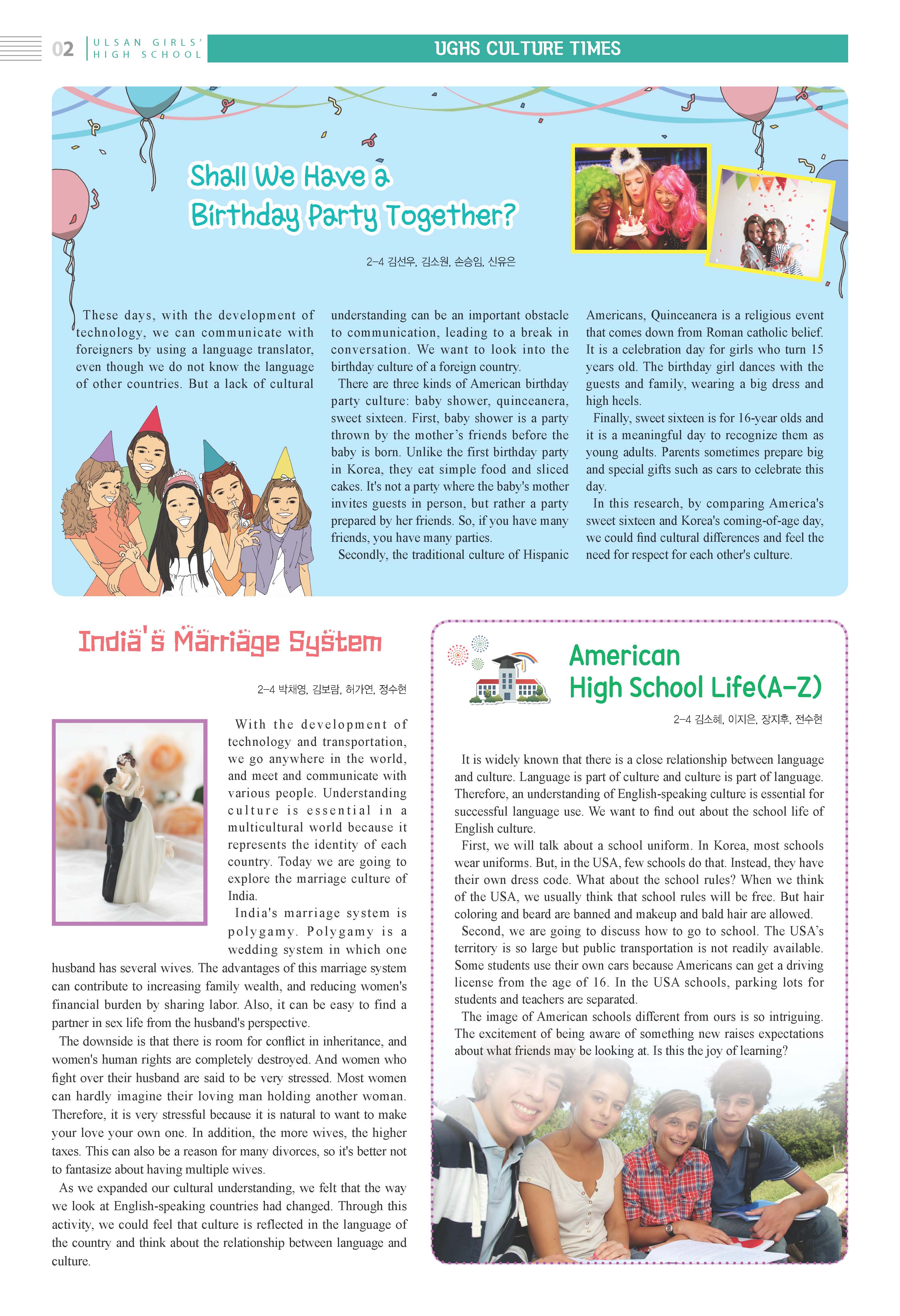 02 ULSAN GIRLS' HIGH SCHOOL

UGHS CULTURE TIMES

Shall We Have a Birthday Party Together?

2-4 김선우, 김소원, 손승임, 신유은

These days, with the development of technology, we can communicate with foreigners by using a language translator, even though we do not know the language of other countries. But a lack of cultural understanding can be an important obstacle to communication, leading to a break in conversation. We want to look into the birthday culture of a foreign country.

There are three kinds of American birthday party culture: baby shower, quinceanera, sweet sixteen. First, baby shower is a party thrown by the mother's friends before the baby is born. Unlike the first birthday party in Korea, they eat simple food and sliced cakes. It's not a party where the baby's mother invites guests in person, but rather a party prepared by her friends. So, if you have many friends, you have many parties.

Secondly, the traditional culture of Hispanic Americans, Quinceanera is a religious event that comes down from Roman catholic belief. It is a celebration day for girls who turn 15 years old. The birthday girl dances with the guests and family, wearing a big dress and high heels.

Finally, sweet sixteen is for 16-year olds and it is a meaningful day to recognize them as young adults. Parents sometimes prepare big and special gifts such as cars to celebrate this day.

In this research, by comparing America's sweet sixteen and Korea's coming-of-age day, we could find cultural differences and feel the need for respect for each other's culture.

India's Marriage System

2-4 박채영, 김보람, 허가연, 정수현

With the development of technology and transportation, we go anywhere in the world, and meet and communicate with various people. Understanding culture is essential in a multicultural world because it represents the identity of each country. Today we are going to explore the marriage culture of India.

India's marriage system is polygamy. Polygamy is a wedding system in which one husband has several wives. The advantages of this marriage system can contribute to increasing family wealth, and reducing women's financial burden by sharing labor. Also, it can be easy to find a partner in sex life from the husband's perspective.

The downside is that there is room for conflict in inheritance, and women's human rights are completely destroyed. And women who fight over their husband are said to be very stressed. Most women can hardly imagine their loving man holding another woman. Therefore, it is very stressful because it is natural to want to make your love your own one. In addition, the more wives, the higher taxes. This can also be a reason for many divorces, so it's better not to fantasize about having multiple wives.

As we expanded our cultural understanding, we felt that the way we look at English-speaking countries had changed. Through this activity, we could feel that culture is reflected in the language of the country and think about the relationship between language and culture.

American High School Life(A-Z)

2-4 김소혜, 이지은, 장지후, 전수현

It is widely known that there is a close relationship between language and culture. Language is part of culture and culture is part of language. Therefore, an understanding of English-speaking culture is essential for successful language use. We want to find out about the school life of English culture.

First, we will talk about a school uniform. In Korea, most schools wear uniforms. But, in the USA, few schools do that. Instead, they have their own dress code. What about the school rules? When we think of the USA, we usually think that school rules will be free. But hair coloring and beard are banned and makeup and bald hair are allowed.

Second, we are going to discuss how to go to school. The USA's territory is so large but public transportation is not readily available. Some students use their own cars because Americans can get a driving license from the age of 16. In the USA schools, parking lots for students and teachers are separated.

The image of American schools different from ours is so intriguing. The excitement of being aware of something new raises expectations about what friends may be looking at. Is this the joy of learning?